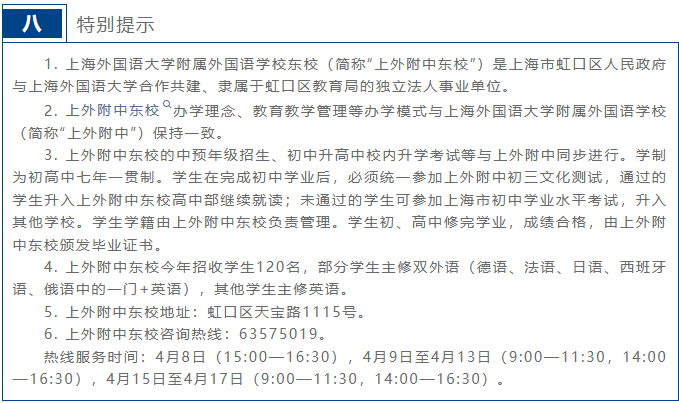 八 特别提示

1. 上海外国语大学附属外国语学校东校（简称“上外附中东校”）是上海市虹口区人民政府与上海外国语大学合作共建、隶属于虹口区教育局的独立法人事业单位。

2. 上外附中东校办学理念、教育教学管理等办学模式与上海外国语大学附属外国语学校（简称“上外附中”）保持一致。

3. 上外附中东校的中预年级招生、初中升高中校内升学考试等与上外附中同步进行。学制为初高中七年一贯制。学生在完成初中学业后，必须统一参加上外附中初三文化测试，通过的学生升入上外附中东校高中部继续就读；未通过的学生可参加上海市初中学业水平考试，升入其他学校。学生学籍由上外附中东校负责管理。学生初、高中修完学业，成绩合格，由上外附中东校颁发毕业证书。

4. 上外附中东校今年招收学生120名，部分学生主修双外语（德语、法语、日语、西班牙语、俄语中的一门+英语），其他学生主修英语。

5. 上外附中东校地址：虹口区天宝路1115号。

6. 上外附中东校咨询热线：63575019。

热线服务时间：4月8日（15:00—16:30），4月9日至4月13日（9:00—11:30，14:00—16:30），4月15日至4月17日（9:00—11:30，14:00—16:30）。